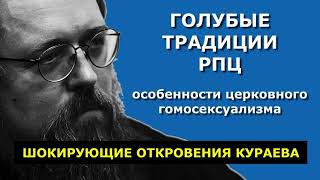 ГОЛУБЫЕ ТРАДИЦИИ РПЦ

особенности церковного гомосексуализма

ШОКИРУЮЩИЕ ОТКРОВЕНИЯ КУРАЕВА